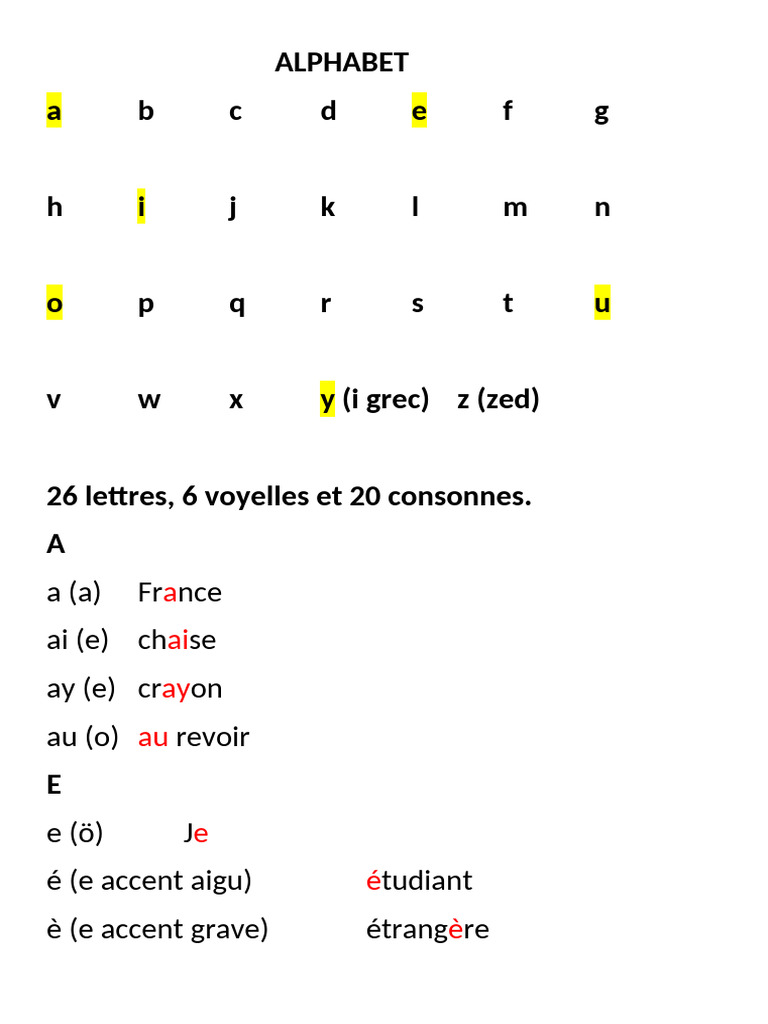 ALPHABET

a b c d e f g

h i j k l m n

o p q r s t u

v w x y (i grec) z (zed)

26 lettres, 6 voyelles et 20 consonnes.

A

a (a) France

ai (e) chaise

ay (e) crayon

au (o) au revoir

E

e (ö) Je

é (e accent aigu) étudiant

è (e accent grave) étrangère